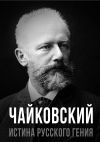 ЧАЙКОВСКИЙ
ИСТИНА РУССКОГО ГЕНИЯ